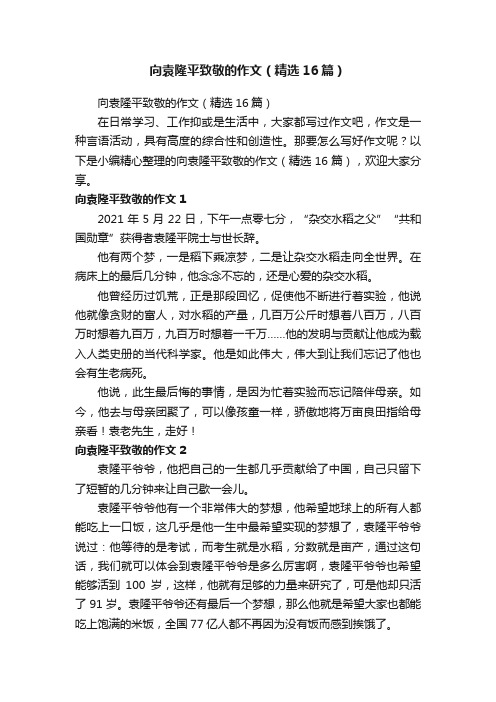 向袁隆平致敬的作文（精选16篇）

向袁隆平致敬的作文（精选16篇）

在日常学习、工作抑或是生活中，大家都写过作文吧，作文是一种言语活动，具有高度的综合性和创造性。那要怎么写好作文呢？以下是小编精心整理的向袁隆平致敬的作文（精选16篇），欢迎大家分享。

向袁隆平致敬的作文1

2021年5月22日，下午一点零七分，“杂交水稻之父”“共和国勋章”获得者袁隆平院士与世长辞。

他有两个梦，一是稻下乘凉梦，二是让杂交水稻走向全世界。在病床上的最后几分钟，他念念不忘的，还是心爱的杂交水稻。

他曾经历过饥荒，正是那段回忆，促使他不断进行着实验，他说他就像贪财的富人，对水稻的产量，几百万公斤时想着八百万，八百万时想着九百万，九百万时想着一千万……他的发明与贡献让他成为载入人类史册的当代科学家。他是如此伟大，伟大到让我们忘记了他也会有生老病死。

他说，此生最后悔的事情，是因为忙着实验而忘记陪伴母亲。如今，他去与母亲团聚了，可以像孩童一样，骄傲地将万亩良田指给母亲看！袁老先生，走好！

向袁隆平致敬的作文2

袁隆平爷爷，他把自己的一生都几乎贡献给了中国，自己只留下了短暂的几分钟来让自己歇一会儿。

袁隆平爷爷他有一个非常伟大的梦想，他希望地球上的所有人都能吃上一口饭，这几乎是他一生中最希望实现的梦想了，袁隆平爷爷说过：他等待的是考试，而考生就是水稻，分数就是亩产，通过这句话，我们就可以体会到袁隆平爷爷是多么厉害啊，袁隆平爷爷也希望能够活到100岁，这样，他就有足够的力量来研究了，可是他却只活了91岁。袁隆平爷爷还有最后一个梦想，那么他就是希望大家也都能吃上饱满的米饭，全国77亿人都不再因为没有饭而感到挨饿了。